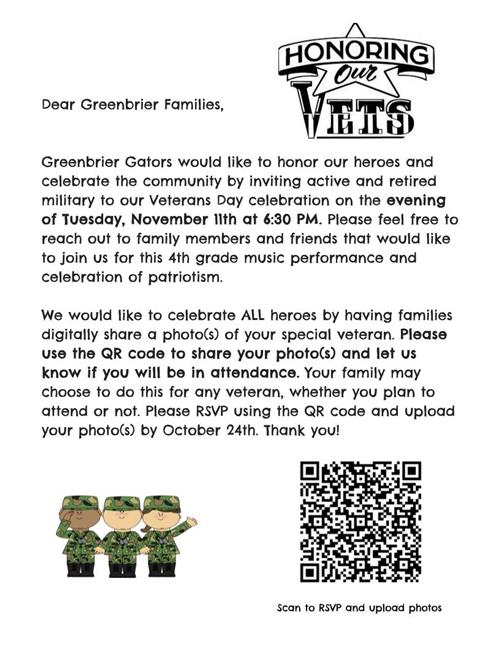 HONORING Our VETS

Dear Greenbrier Families,

Greenbrier Gators would like to honor our heroes and celebrate the community by inviting active and retired military to our Veterans Day celebration on the evening of Tuesday, November 11th at 6:30 PM. Please feel free to reach out to family members and friends that would like to join us for this 4th grade music performance and celebration of patriotism.

We would like to celebrate ALL heroes by having families digitally share a photo(s) of your special veteran. Please use the QR code to share your photo(s) and let us know if you will be in attendance. Your family may choose to do this for any veteran, whether you plan to attend or not. Please RSVP using the QR code and upload your photo(s) by October 24th. Thank you!

Scan to RSVP and upload photos